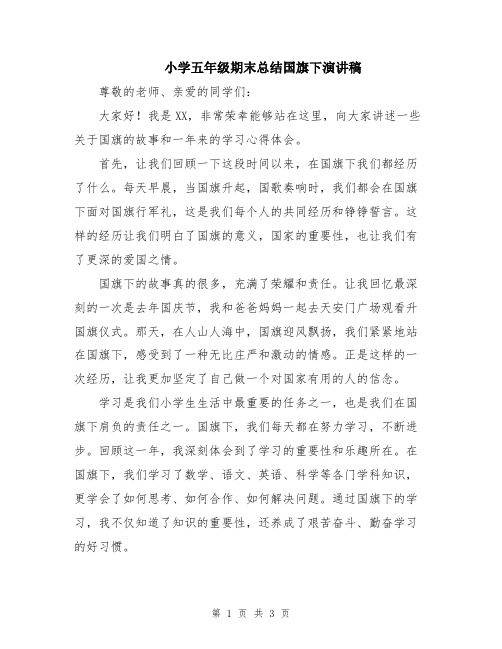 小学五年级期末总结国旗下演讲稿

尊敬的老师、亲爱的同学们：

大家好！我是XX，非常荣幸能够站在这里，向大家讲述一些关于国旗的故事和一年来的学习心得体会。

首先，让我们回顾一下这段时间以来，在国旗下我们都经历了什么。每天早晨，当国旗升起，国歌奏响时，我们都会在国旗下面对国旗行军礼，这是我们每个人的共同经历和铮铮誓言。这样的经历让我们明白了国旗的意义，国家的重要性，也让我们有了更深的爱国之情。

国旗下的故事真的很多，充满了荣耀和责任。让我回忆最深刻的一次是去年国庆节，我和爸爸妈妈一起去天安门广场观看升国旗仪式。那天，在人山人海中，国旗迎风飘扬，我们紧紧地站在国旗下，感受到了一种无比庄严和激动的情感。正是这样的一次经历，让我更加坚定了自己做一个对国家有用的人的信念。

学习是我们小学生生活中最重要的任务之一，也是我们在国旗下肩负的责任之一。国旗下，我们每天都在努力学习，不断进步。回顾这一年，我深刻体会到了学习的重要性和乐趣所在。在国旗下，我们学习了数学、语文、英语、科学等各门学科知识，更学会了如何思考、如何合作、如何解决问题。通过国旗下的学习，我不仅知道了知识的重要性，还养成了艰苦奋斗、勤奋学习的好习惯。

第 1 页 共 3 页